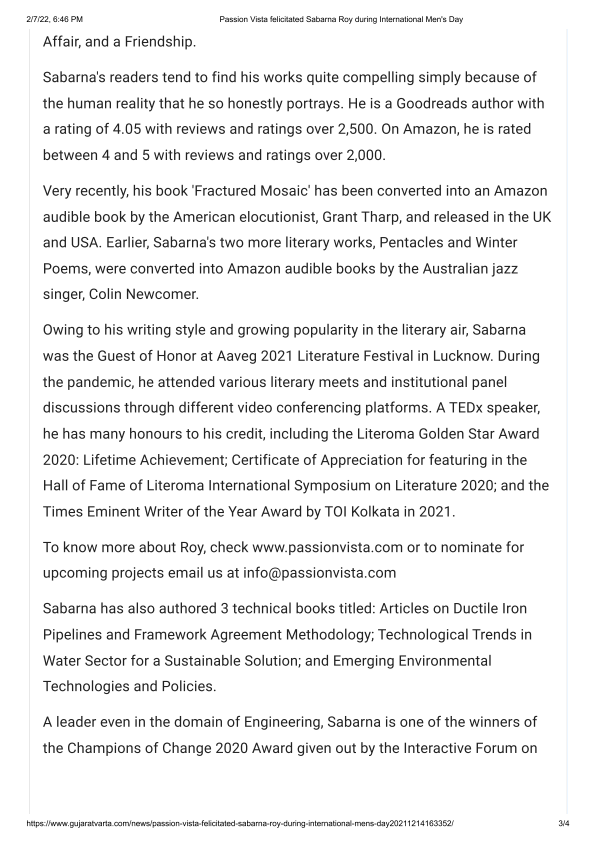 2/7/22, 6:46 PM

Passion Vista felicitated Sabarna Roy during International Men's Day

Affair, and a Friendship.

Sabarna's readers tend to find his works quite compelling simply because of the human reality that he so honestly portrays. He is a Goodreads author with a rating of 4.05 with reviews and ratings over 2,500. On Amazon, he is rated between 4 and 5 with reviews and ratings over 2,000.

Very recently, his book 'Fractured Mosaic' has been converted into an Amazon audible book by the American elocutionist, Grant Tharp, and released in the UK and USA. Earlier, Sabarna's two more literary works, Pentacles and Winter Poems, were converted into Amazon audible books by the Australian jazz singer, Colin Newcomer.

Owing to his writing style and growing popularity in the literary air, Sabarna was the Guest of Honor at Aaveg 2021 Literature Festival in Lucknow. During the pandemic, he attended various literary meets and institutional panel discussions through different video conferencing platforms. A TEDx speaker, he has many honours to his credit, including the Literoma Golden Star Award 2020: Lifetime Achievement; Certificate of Appreciation for featuring in the Hall of Fame of Literoma International Symposium on Literature 2020; and the Times Eminent Writer of the Year Award by TOI Kolkata in 2021.

To know more about Roy, check www.passionvista.com or to nominate for upcoming projects email us at info@passionvista.com

Sabarna has also authored 3 technical books titled: Articles on Ductile Iron Pipelines and Framework Agreement Methodology; Technological Trends in Water Sector for a Sustainable Solution; and Emerging Environmental Technologies and Policies.

A leader even in the domain of Engineering, Sabarna is one of the winners of the Champions of Change 2020 Award given out by the Interactive Forum on

https://www.gujaratvarta.com/news/passion-vista-felicitated-sabarna-roy-during-international-mens-day20211214163352/

3/4